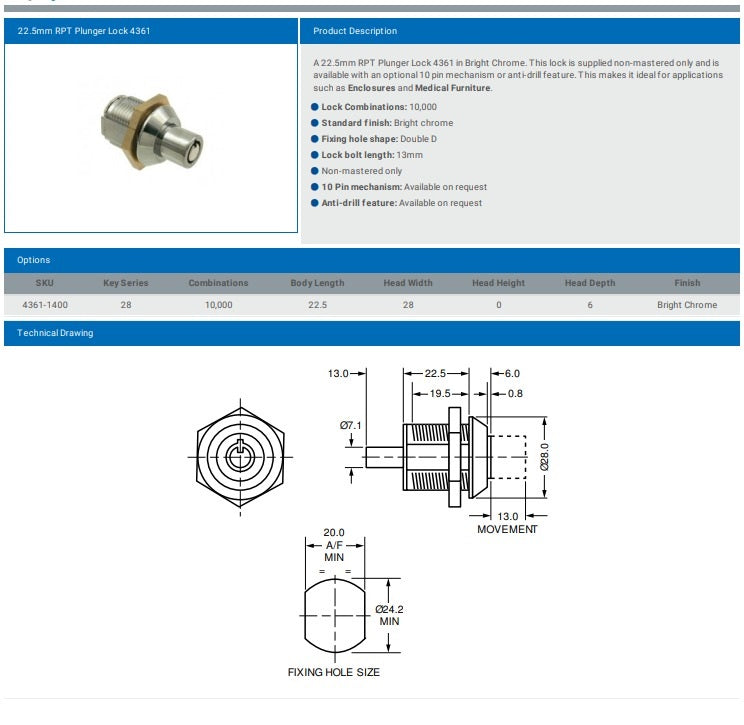 22.5mm RPT Plunger Lock 4361

Product Description

A 22.5mm RPT Plunger Lock 4361 in Bright Chrome. This lock is supplied non-mastered only and is available with an optional 10 pin mechanism or anti-drill feature. This makes it ideal for applications such as Enclosures and Medical Furniture.

Lock Combinations: 10,000
Standard finish: Bright chrome
Fixing hole shape: Double D
Lock bolt length: 13mm
Non-mastered only
10 Pin mechanism: Available on request
Anti-drill feature: Available on request

Options

| SKU | Key Series | Combinations | Body Length | Head Width | Head Height | Head Depth | Finish |
|---|---|---|---|---|---|---|---|
| 4361-1400 | 28 | 10,000 | 22.5 | 28 | 0 | 6 | Bright Chrome |

Technical Drawing

13.0
22.5
6.0
19.5
0.8
Ø7.1
Ø28.0
13.0
MOVEMENT

20.0
A/F
MIN
= =
Ø24.2
MIN
FIXING HOLE SIZE